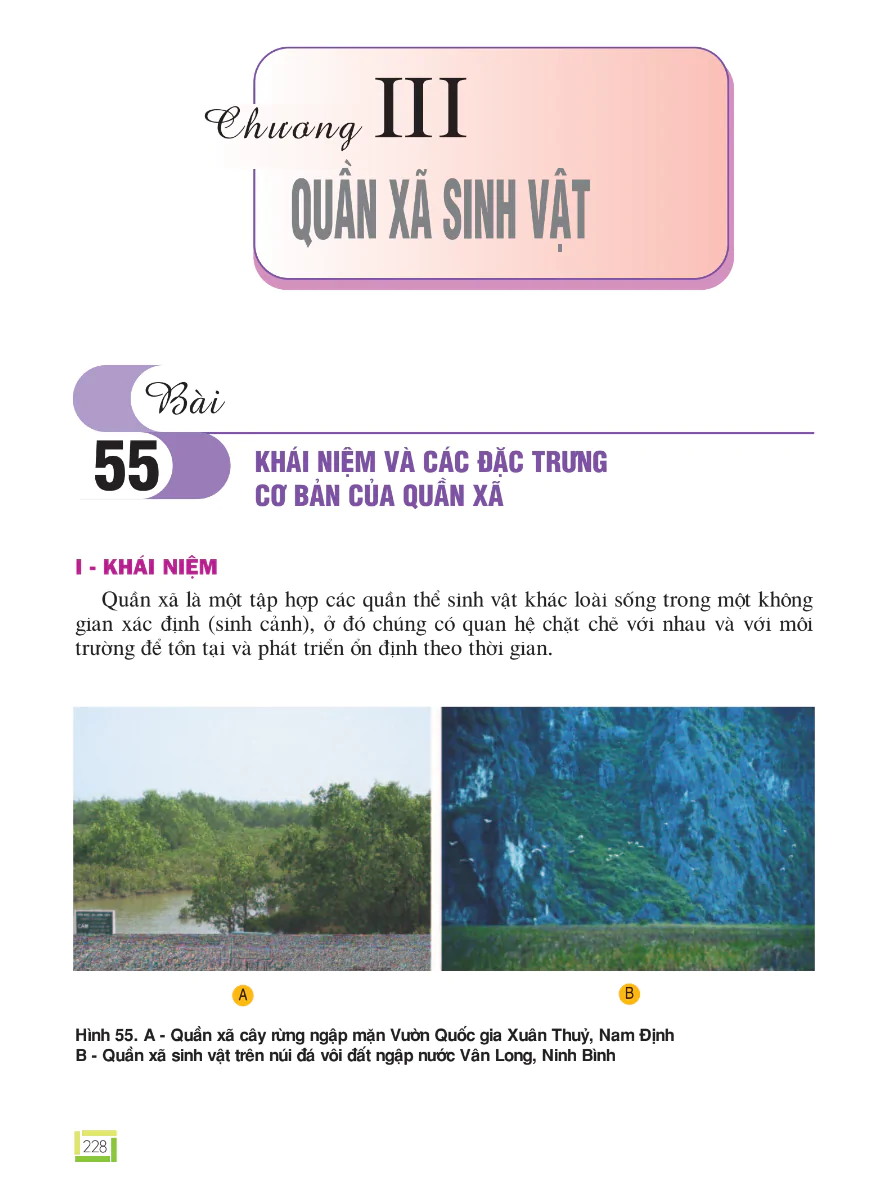 Chương III
QUẦN XÃ SINH VẬT

Bài
55
KHÁI NIỆM VÀ CÁC ĐẶC TRƯNG CƠ BẢN CỦA QUẦN XÃ

I - KHÁI NIỆM

Quần xã là một tập hợp các quần thể sinh vật khác loài sống trong một không gian xác định (sinh cảnh), ở đó chúng có quan hệ chặt chẽ với nhau và với môi trường để tồn tại và phát triển ổn định theo thời gian.

A
B

Hình 55. A - Quần xã cây rừng ngập mặn Vườn Quốc gia Xuân Thuỷ, Nam Định
B - Quần xã sinh vật trên núi đá vôi đất ngập nước Vân Long, Ninh Bình

228